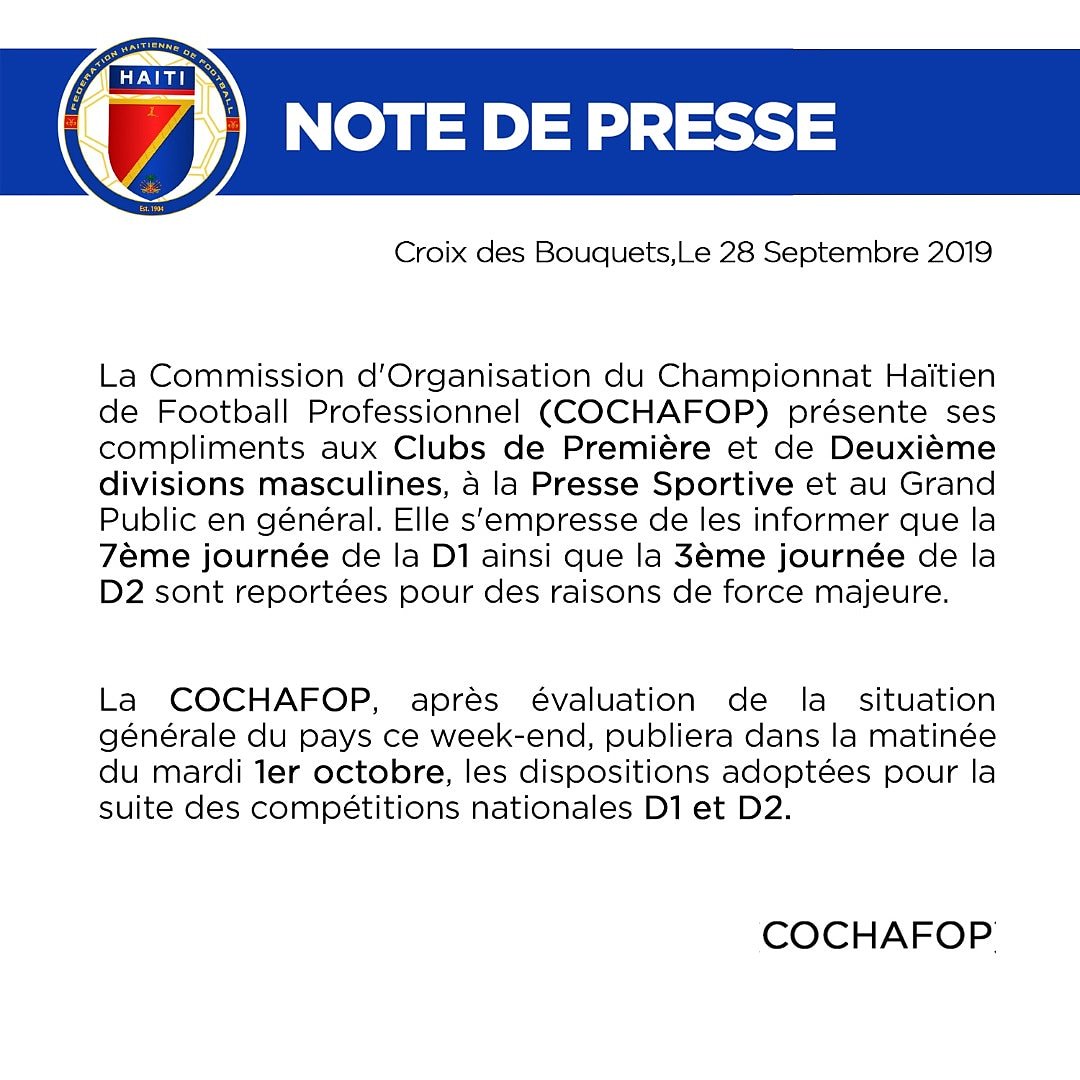 FEDERATION HAITIENNE DE FOOTBALL
HAITI
Est. 1904

NOTE DE PRESSE

Croix des Bouquets,Le 28 Septembre 2019

La Commission d'Organisation du Championnat Haïtien de Football Professionnel (COCHAFOP) présente ses compliments aux Clubs de Première et de Deuxième divisions masculines, à la Presse Sportive et au Grand Public en général. Elle s'empresse de les informer que la 7ème journée de la D1 ainsi que la 3ème journée de la D2 sont reportées pour des raisons de force majeure.

La COCHAFOP, après évaluation de la situation générale du pays ce week-end, publiera dans la matinée du mardi 1er octobre, les dispositions adoptées pour la suite des compétitions nationales D1 et D2.

COCHAFOP